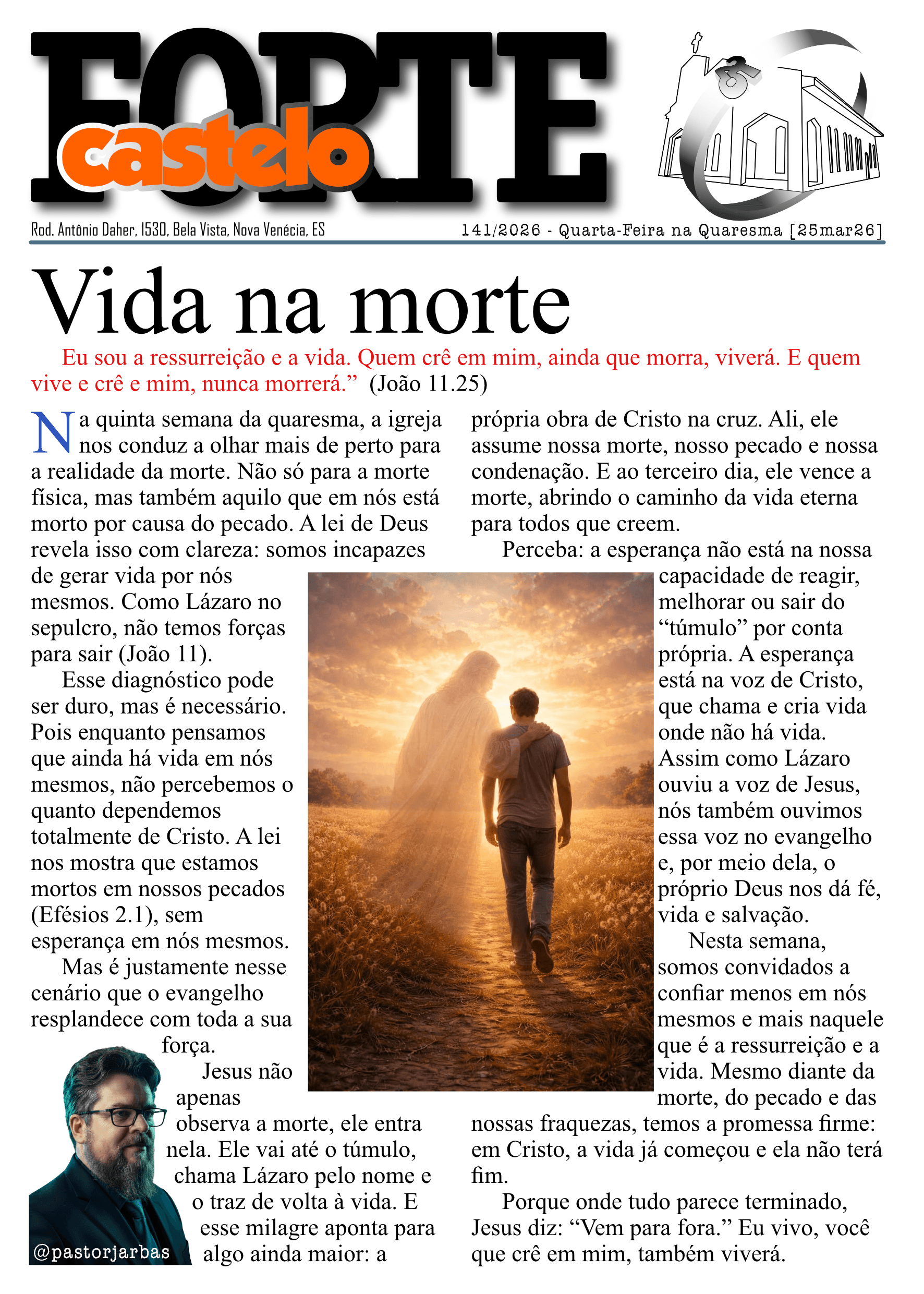 FORTE castelo

Rod. Antônio Daher, 1530, Bela Vista, Nova Venécia, ES

141/2026 - Quarta-Feira na Quaresma [25mar26]

Vida na morte

Eu sou a ressurreição e a vida. Quem crê em mim, ainda que morra, viverá. E quem vive e crê e mim, nunca morrerá." (João 11.25)

Na quinta semana da quaresma, a igreja nos conduz a olhar mais de perto para a realidade da morte. Não só para a morte física, mas também aquilo que em nós está morto por causa do pecado. A lei de Deus revela isso com clareza: somos incapazes de gerar vida por nós mesmos. Como Lázaro no sepulcro, não temos forças para sair (João 11).

Esse diagnóstico pode ser duro, mas é necessário. Pois enquanto pensamos que ainda há vida em nós mesmos, não percebemos o quanto dependemos totalmente de Cristo. A lei nos mostra que estamos mortos em nossos pecados (Efésios 2.1), sem esperança em nós mesmos.

Mas é justamente nesse cenário que o evangelho resplandece com toda a sua força.

Jesus não apenas observa a morte, ele entra nela. Ele vai até o túmulo, chama Lázaro pelo nome e o traz de volta à vida. E esse milagre aponta para algo ainda maior: a própria obra de Cristo na cruz. Ali, ele assume nossa morte, nosso pecado e nossa condenação. E ao terceiro dia, ele vence a morte, abrindo o caminho da vida eterna para todos que creem.

Perceba: a esperança não está na nossa capacidade de reagir, melhorar ou sair do "túmulo" por conta própria. A esperança está na voz de Cristo, que chama e cria vida onde não há vida. Assim como Lázaro ouviu a voz de Jesus, nós também ouvimos essa voz no evangelho e, por meio dela, o próprio Deus nos dá fé, vida e salvação.

Nesta semana, somos convidados a confiar menos em nós mesmos e mais naquele que é a ressurreição e a vida. Mesmo diante da morte, do pecado e das nossas fraquezas, temos a promessa firme: em Cristo, a vida já começou e ela não terá fim.

Porque onde tudo parece terminado, Jesus diz: "Vem para fora." Eu vivo, você que crê em mim, também viverá.

@pastorjarbas